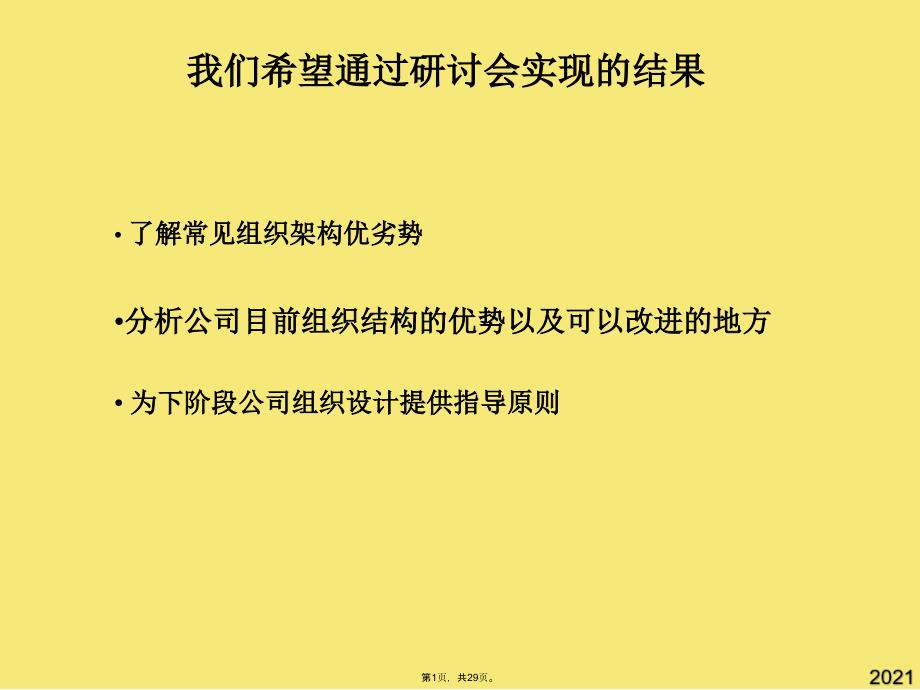 我们希望通过研讨会实现的结果

• 了解常见组织架构优劣势

•分析公司目前组织结构的优势以及可以改进的地方

• 为下阶段公司组织设计提供指导原则

第1页，共29页。

2021